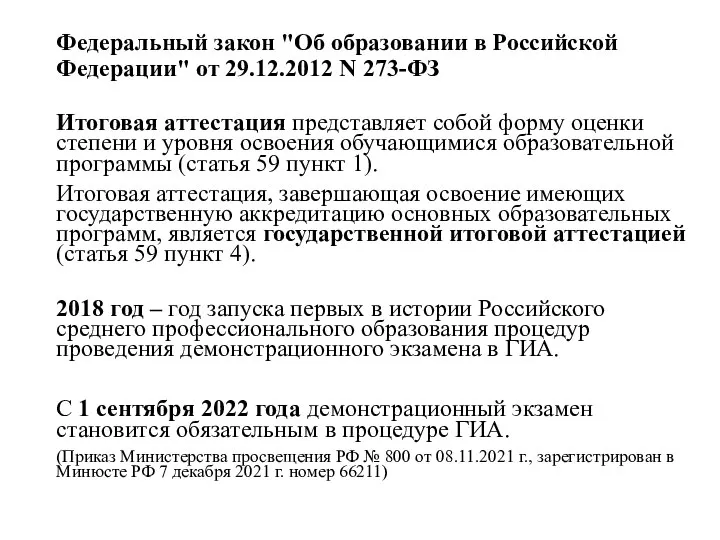 Федеральный закон "Об образовании в Российской Федерации" от 29.12.2012 N 273-ФЗ

Итоговая аттестация представляет собой форму оценки степени и уровня освоения обучающимися образовательной программы (статья 59 пункт 1).

Итоговая аттестация, завершающая освоение имеющих государственную аккредитацию основных образовательных программ, является государственной итоговой аттестацией (статья 59 пункт 4).

2018 год – год запуска первых в истории Российского среднего профессионального образования процедур проведения демонстрационного экзамена в ГИА.

С 1 сентября 2022 года демонстрационный экзамен становится обязательным в процедуре ГИА.

(Приказ Министерства просвещения РФ № 800 от 08.11.2021 г., зарегистрирован в Минюсте РФ 7 декабря 2021 г. номер 66211)